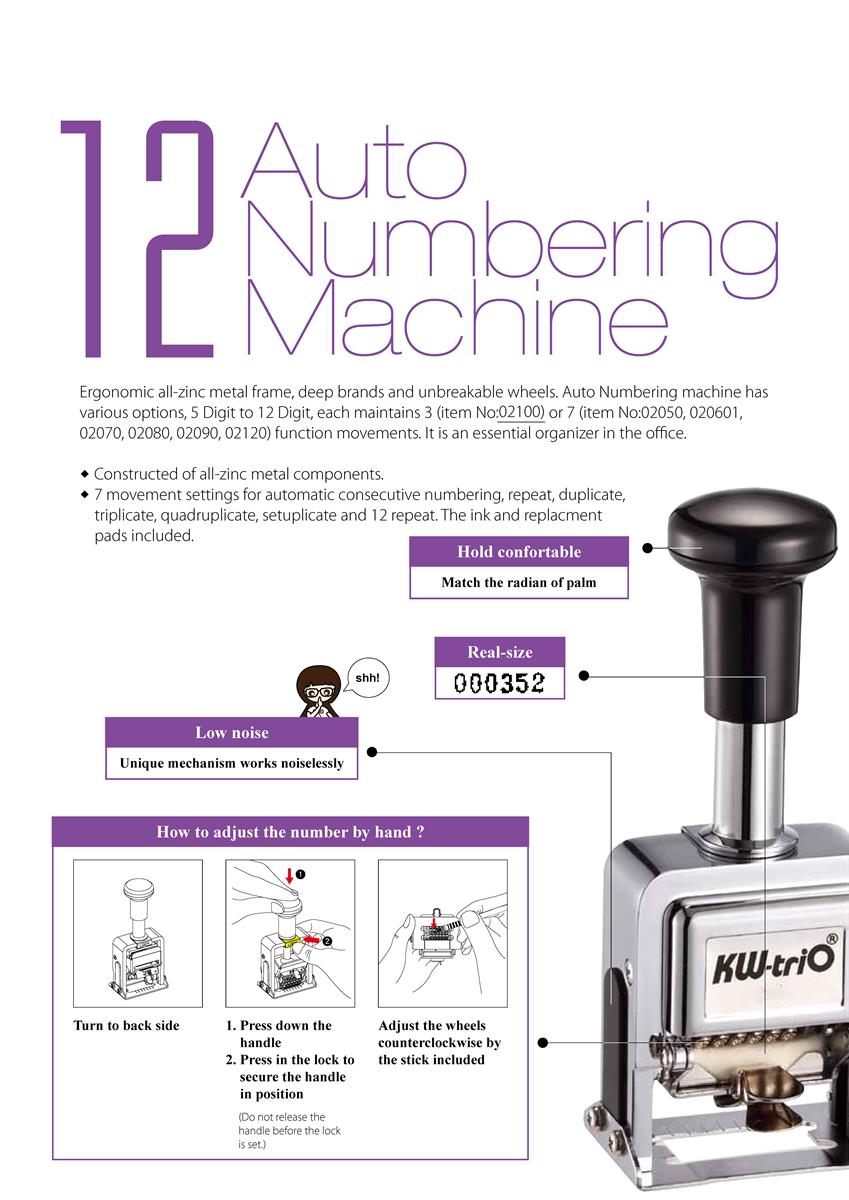 12 Auto Numbering Machine

Ergonomic all-zinc metal frame, deep brands and unbreakable wheels. Auto Numbering machine has various options, 5 Digit to 12 Digit, each maintains 3 (item No:02100) or 7 (item No:02050, 020601, 02070, 02080, 02090, 02120) function movements. It is an essential organizer in the office.

◆ Constructed of all-zinc metal components.
◆ 7 movement settings for automatic consecutive numbering, repeat, duplicate, triplicate, quadruplicate, setuplicate and 12 repeat. The ink and replacment pads included.

Hold confortable
Match the radian of palm

Real-size
000352

shh!

Low noise
Unique mechanism works noiselessly

How to adjust the number by hand ?

1
2

Turn to back side

1. Press down the handle
2. Press in the lock to secure the handle in position

(Do not release the handle before the lock is set.)

Adjust the wheels counterclockwise by the stick included

KW-triO®